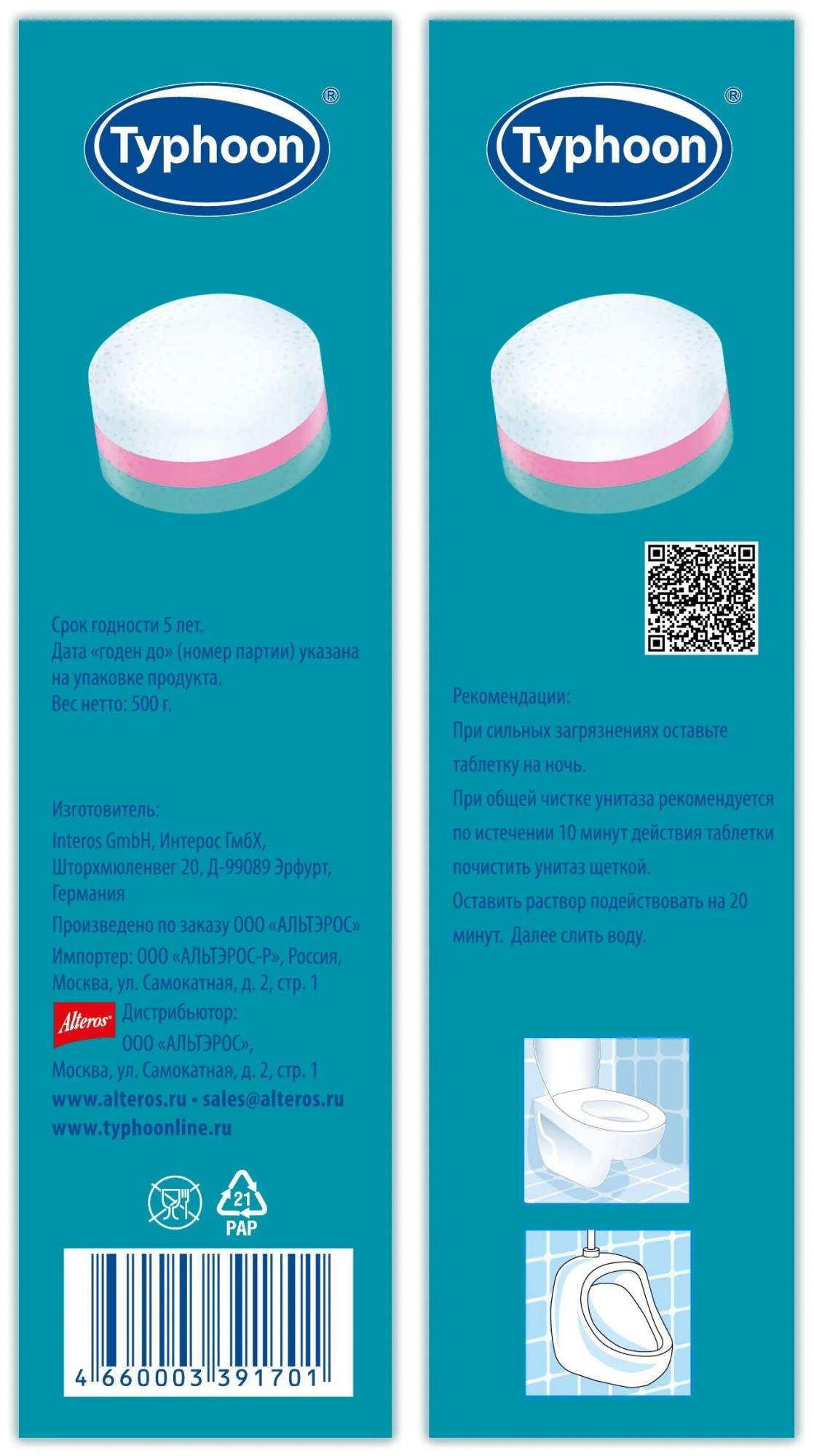 Typhoon®

Срок годности 5 лет.
Дата «годен до» (номер партии) указана на упаковке продукта.
Вес нетто: 500 г.

Изготовитель:
Interos GmbH, Интерос ГмбХ, Шторхмюленвег 20, Д-99089 Эрфурт, Германия
Произведено по заказу ООО «АЛЬТЭРОС»
Импортер: ООО «АЛЬТЭРОС-Р», Россия, Москва, ул. Самокатная, д. 2, стр. 1
Alteros Дистрибьютор:
ООО «АЛЬТЭРОС»,
Москва, ул. Самокатная, д. 2, стр. 1
www.alteros.ru • sales@alteros.ru
www.typhoonline.ru

21
PAP

4 660003 391701

Typhoon®

Рекомендации:
При сильных загрязнениях оставьте таблетку на ночь.
При общей чистке унитаза рекомендуется по истечении 10 минут действия таблетки почистить унитаз щеткой.
Оставить раствор подействовать на 20 минут. Далее слить воду.